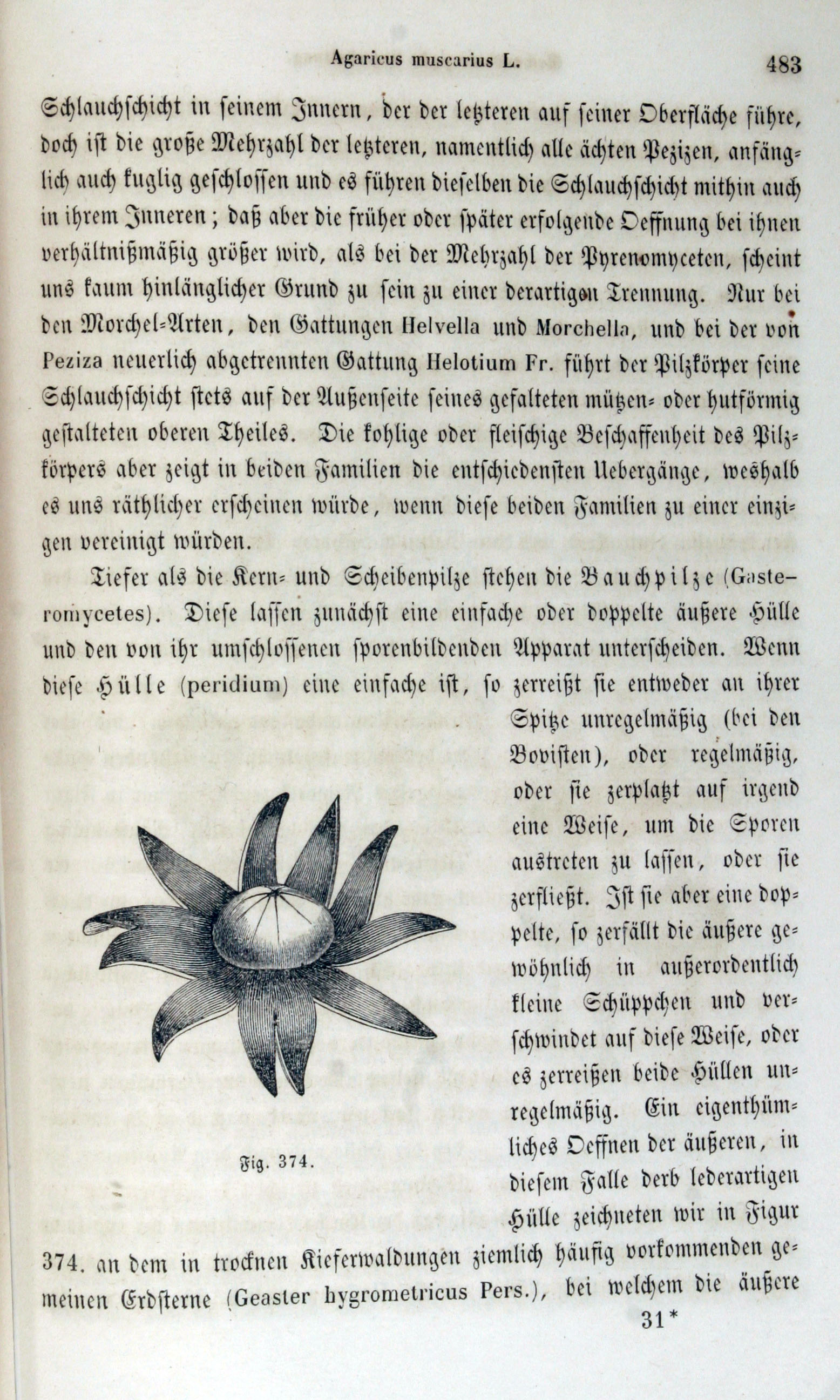 Agaricus muscarius L. 483

Schlauchschicht in seinem Innern, der der letzteren auf seiner Oberfläche führe, doch ist die große Mehrzahl der letzteren, namentlich alle ächten Pezizen, anfänglich auch kuglig geschlossen und es führen dieselben die Schlauchschicht mithin auch in ihrem Inneren; daß aber die früher oder später erfolgende Oeffnung bei ihnen verhältnißmäßig größer wird, als bei der Mehrzahl der Pyrenomyceten, scheint uns kaum hinlänglicher Grund zu sein zu einer derartigen Trennung. Nur bei den Morchel-Arten, den Gattungen Helvella und Morchella, und bei der von Peziza neuerlich abgetrennten Gattung Helotium Fr. führt der Pilzkörper seine Schlauchschicht stets auf der Außenseite seines gefalteten mützen- oder hutförmig gestalteten oberen Theiles. Die kohlige oder fleischige Beschaffenheit des Pilzkörpers aber zeigt in beiden Familien die entschiedensten Uebergänge, weshalb es uns räthlicher erscheinen würde, wenn diese beiden Familien zu einer einzigen vereinigt würden.

Tiefer als die Kern- und Scheibenpilze stehen die Bauchpilze (Gasteromycetes). Diese lassen zunächst eine einfache oder doppelte äußere Hülle und den von ihr umschlossenen sporenbildenden Apparat unterscheiden. Wenn diese Hülle (peridium) eine einfache ist, so zerreißt sie entweder an ihrer Spitze unregelmäßig (bei den Bovisten), oder regelmäßig, oder sie zerplatzt auf irgend eine Weise, um die Sporen austreten zu lassen, oder sie zerfließt. Ist sie aber eine doppelte, so zerfällt die äußere gewöhnlich in außerordentlich kleine Schüppchen und verschwindet auf diese Weise, oder es zerreißen beide Hüllen unregelmäßig. Ein eigenthümliches Oeffnen der äußeren, in diesem Falle derb lederartigen Hülle zeichneten wir in Figur 374. an dem in trocknen Kieferwaldungen ziemlich häufig vorkommenden gemeinen Erdsterne (Geaster hygrometricus Pers.), bei welchem die äußere

Fig. 374.

31*